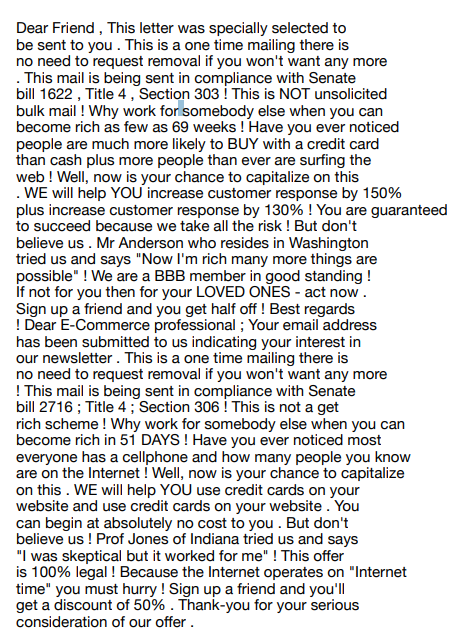 Dear Friend , This letter was specially selected to be sent to you . This is a one time mailing there is no need to request removal if you won't want any more . This mail is being sent in compliance with Senate bill 1622 , Title 4 , Section 303 ! This is NOT unsolicited bulk mail ! Why work for somebody else when you can become rich as few as 69 weeks ! Have you ever noticed people are much more likely to BUY with a credit card than cash plus more people than ever are surfing the web ! Well, now is your chance to capitalize on this . WE will help YOU increase customer response by 150% plus increase customer response by 130% ! You are guaranteed to succeed because we take all the risk ! But don't believe us . Mr Anderson who resides in Washington tried us and says "Now I'm rich many more things are possible" ! We are a BBB member in good standing ! If not for you then for your LOVED ONES - act now . Sign up a friend and you get half off ! Best regards ! Dear E-Commerce professional ; Your email address has been submitted to us indicating your interest in our newsletter . This is a one time mailing there is no need to request removal if you won't want any more ! This mail is being sent in compliance with Senate bill 2716 ; Title 4 ; Section 306 ! This is not a get rich scheme ! Why work for somebody else when you can become rich in 51 DAYS ! Have you ever noticed most everyone has a cellphone and how many people you know are on the Internet ! Well, now is your chance to capitalize on this . WE will help YOU use credit cards on your website and use credit cards on your website . You can begin at absolutely no cost to you . But don't believe us ! Prof Jones of Indiana tried us and says "I was skeptical but it worked for me" ! This offer is 100% legal ! Because the Internet operates on "Internet time" you must hurry ! Sign up a friend and you'll get a discount of 50% . Thank-you for your serious consideration of our offer .